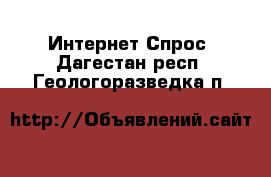 Интернет Спрос Дагестан респ Геологоразведка п

http://Объявлений.сайт